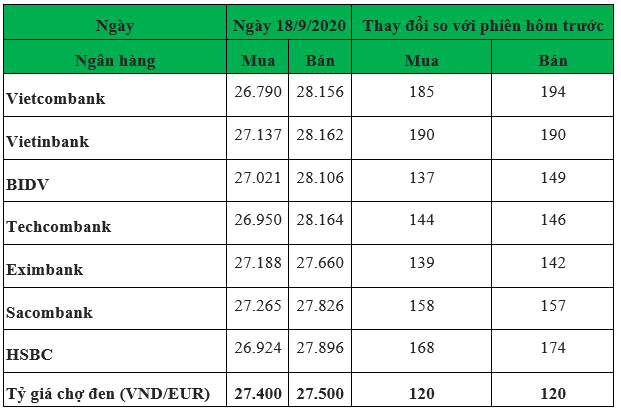 | Ngày | Ngày 18/9/2020 | | Thay đổi so với phiên hôm trước | |
|---|---|---|---|---|
| Ngân hàng | Mua | Bán | Mua | Bán |
| Vietcombank | 26.790 | 28.156 | 185 | 194 |
| Vietinbank | 27.137 | 28.162 | 190 | 190 |
| BIDV | 27.021 | 28.106 | 137 | 149 |
| Techcombank | 26.950 | 28.164 | 144 | 146 |
| Eximbank | 27.188 | 27.660 | 139 | 142 |
| Sacombank | 27.265 | 27.826 | 158 | 157 |
| HSBC | 26.924 | 27.896 | 168 | 174 |
| Tỷ giá chợ đen (VND/EUR) | 27.400 | 27.500 | 120 | 120 |